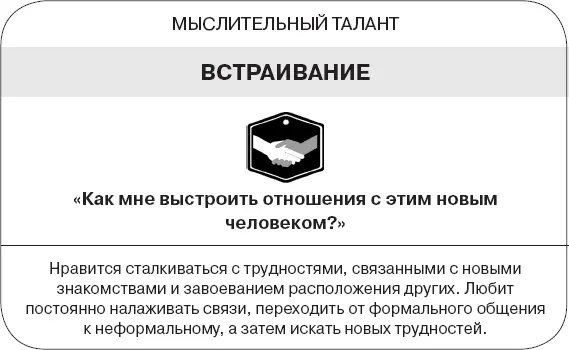 МЫСЛИТЕЛЬНЫЙ ТАЛАНТ

ВСТРАИВАНИЕ

«Как мне выстроить отношения с этим новым человеком?»

Нравится сталкиваться с трудностями, связанными с новыми знакомствами и завоеванием расположения других. Любит постоянно налаживать связи, переходить от формального общения к неформальному, а затем искать новых трудностей.